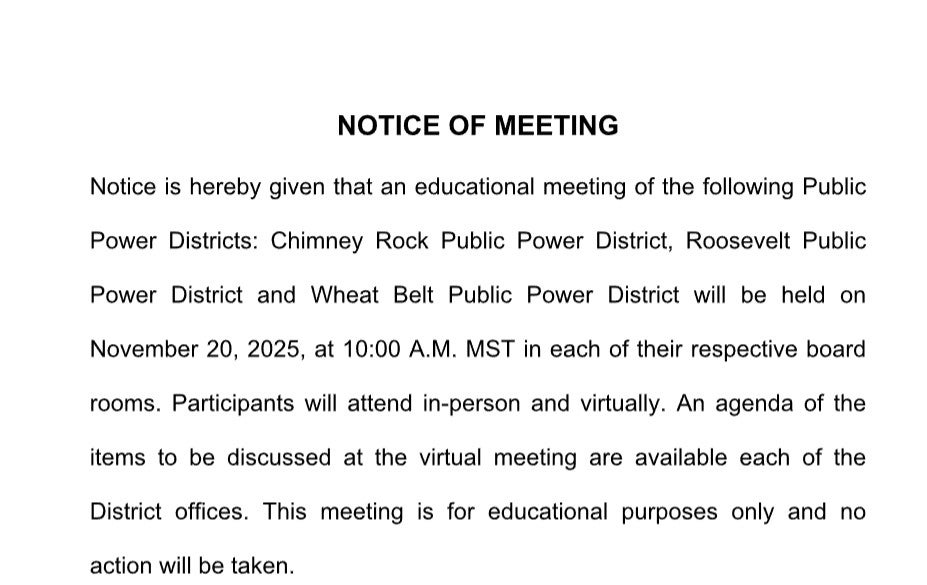 NOTICE OF MEETING

Notice is hereby given that an educational meeting of the following Public Power Districts: Chimney Rock Public Power District, Roosevelt Public Power District and Wheat Belt Public Power District will be held on November 20, 2025, at 10:00 A.M. MST in each of their respective board rooms. Participants will attend in-person and virtually. An agenda of the items to be discussed at the virtual meeting are available each of the District offices. This meeting is for educational purposes only and no action will be taken.